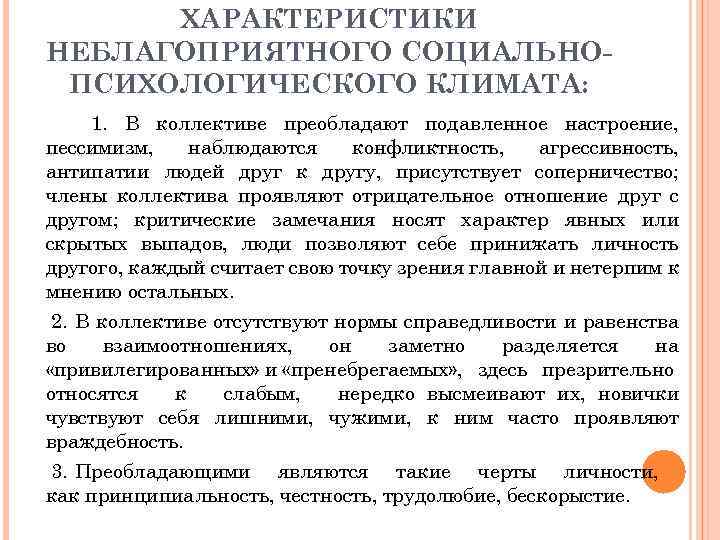 ХАРАКТЕРИСТИКИ НЕБЛАГОПРИЯТНОГО СОЦИАЛЬНО-ПСИХОЛОГИЧЕСКОГО КЛИМАТА:

1. В коллективе преобладают подавленное настроение, пессимизм, наблюдаются конфликтность, агрессивность, антипатии людей друг к другу, присутствует соперничество; члены коллектива проявляют отрицательное отношение друг с другом; критические замечания носят характер явных или скрытых выпадов, люди позволяют себе принижать личность другого, каждый считает свою точку зрения главной и нетерпим к мнению остальных.

2. В коллективе отсутствуют нормы справедливости и равенства во взаимоотношениях, он заметно разделяется на «привилегированных» и «пренебрегаемых», здесь презрительно относятся к слабым, нередко высмеивают их, новички чувствуют себя лишними, чужими, к ним часто проявляют враждебность.

3. Преобладающими являются такие черты личности, как принципиальность, честность, трудолюбие, бескорыстие.